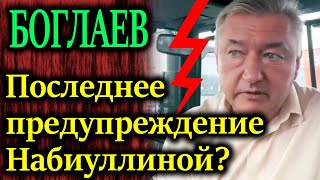 БОГЛАЕВ

Последнее предупреждение Набиуллиной?